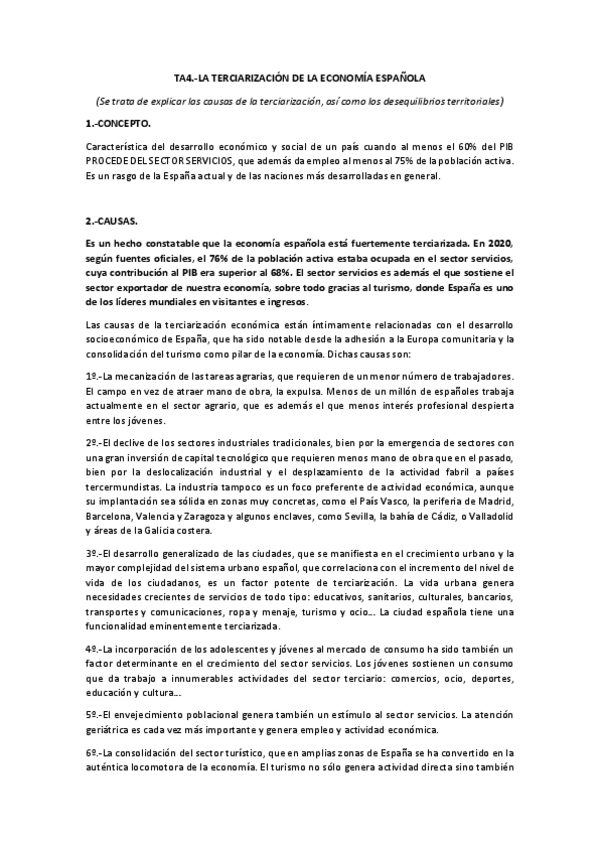 TA4.-LA TERCIARIZACIÓN DE LA ECONOMÍA ESPAÑOLA

(Se trata de explicar las causas de la terciarización, así como los desequilibrios territoriales)

1.-CONCEPTO.

Característica del desarrollo económico y social de un país cuando al menos el 60% del PIB PROCEDE DEL SECTOR SERVICIOS, que además da empleo al menos al 75% de la población activa. Es un rasgo de la España actual y de las naciones más desarrolladas en general.

2.-CAUSAS.

Es un hecho constatable que la economía española está fuertemente terciarizada. En 2020, según fuentes oficiales, el 76% de la población activa estaba ocupada en el sector servicios, cuya contribución al PIB era superior al 68%. El sector servicios es además el que sostiene el sector exportador de nuestra economía, sobre todo gracias al turismo, donde España es uno de los líderes mundiales en visitantes e ingresos.

Las causas de la terciarización económica están íntimamente relacionadas con el desarrollo socioeconómico de España, que ha sido notable desde la adhesión a la Europa comunitaria y la consolidación del turismo como pilar de la economía. Dichas causas son:

1º.-La mecanización de las tareas agrarias, que requieren de un menor número de trabajadores. El campo en vez de atraer mano de obra, la expulsa. Menos de un millón de españoles trabaja actualmente en el sector agrario, que es además el que menos interés profesional despierta entre los jóvenes.

2º.-El declive de los sectores industriales tradicionales, bien por la emergencia de sectores con una gran inversión de capital tecnológico que requieren menos mano de obra que en el pasado, bien por la deslocalización industrial y el desplazamiento de la actividad fabril a países tercermundistas. La industria tampoco es un foco preferente de actividad económica, aunque su implantación sea sólida en zonas muy concretas, como el País Vasco, la periferia de Madrid, Barcelona, Valencia y Zaragoza y algunos enclaves, como Sevilla, la bahía de Cádiz, o Valladolid y áreas de la Galicia costera.

3º.-El desarrollo generalizado de las ciudades, que se manifiesta en el crecimiento urbano y la mayor complejidad del sistema urbano español, que correlaciona con el incremento del nivel de vida de los ciudadanos, es un factor potente de terciarización. La vida urbana genera necesidades crecientes de servicios de todo tipo: educativos, sanitarios, culturales, bancarios, transportes y comunicaciones, ropa y menaje, turismo y ocio... La ciudad española tiene una funcionalidad eminentemente terciarizada.

4º.-La incorporación de los adolescentes y jóvenes al mercado de consumo ha sido también un factor determinante en el crecimiento del sector servicios. Los jóvenes sostienen un consumo que da trabajo a innumerables actividades del sector terciario: comercios, ocio, deportes, educación y cultura...

5º.-El envejecimiento poblacional genera también un estímulo al sector servicios. La atención geriátrica es cada vez más importante y genera empleo y actividad económica.

6º.-La consolidación del sector turístico, que en amplias zonas de España se ha convertido en la auténtica locomotora de la economía. El turismo no sólo genera actividad directa sino también